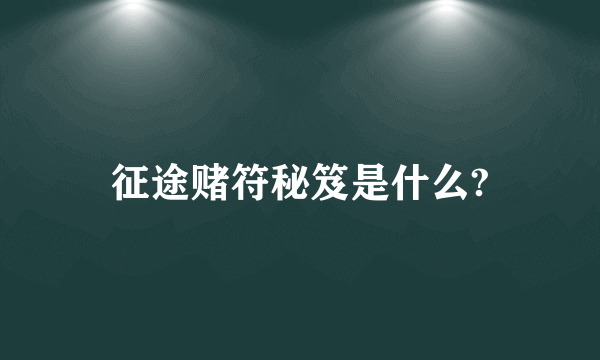 征途赌符秘笈是什么?